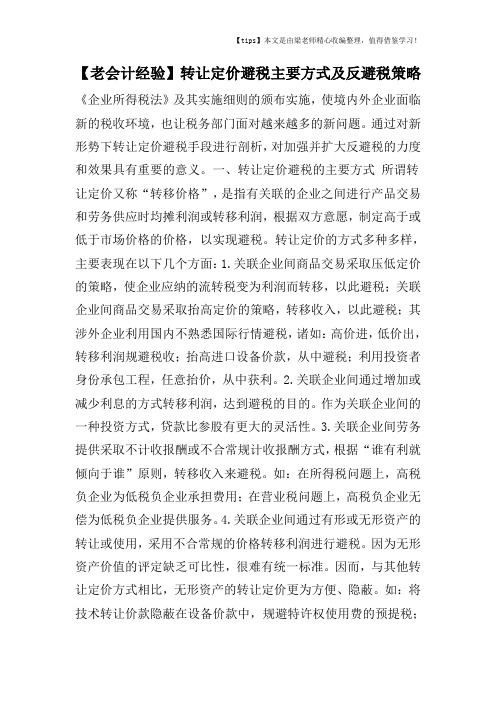 【tips】本文是由梁老师精心收编整理，值得借鉴学习！

【老会计经验】转让定价避税主要方式及反避税策略

《企业所得税法》及其实施细则的颁布实施，使境内外企业面临新的税收环境，也让税务部门面对越来越多的新问题。通过对新形势下转让定价避税手段进行剖析，对加强并扩大反避税的力度和效果具有重要的意义。一、转让定价避税的主要方式 所谓转让定价又称“转移价格”，是指有关联的企业之间进行产品交易和劳务供应时均摊利润或转移利润，根据双方意愿，制定高于或低于市场价格的价格，以实现避税。转让定价的方式多种多样，主要表现在以下几个方面：1.关联企业间商品交易采取压低定价的策略，使企业应纳的流转税变为利润而转移，以此避税；关联企业间商品交易采取抬高定价的策略，转移收入，以此避税；其涉外企业利用国内不熟悉国际行情避税，诸如：高价进，低价出，转移利润规避税收；抬高进口设备价款，从中避税；利用投资者身份承包工程，任意抬价，从中获利。2.关联企业间通过增加或减少利息的方式转移利润，达到避税的目的。作为关联企业间的一种投资方式，贷款比参股有更大的灵活性。3.关联企业间劳务提供采取不计收报酬或不合常规计收报酬方式，根据“谁有利就倾向于谁”原则，转移收入来避税。如：在所得税问题上，高税负企业为低税负企业承担费用；在营业税问题上，高税负企业无偿为低税负企业提供服务。4.关联企业间通过有形或无形资产的转让或使用，采用不合常规的价格转移利润进行避税。因为无形资产价值的评定缺乏可比性，很难有统一标准。因而，与其他转让定价方式相比，无形资产的转让定价更为方便、隐蔽。如：将技术转让价款隐蔽在设备价款中，规避特许权使用费的预提税；